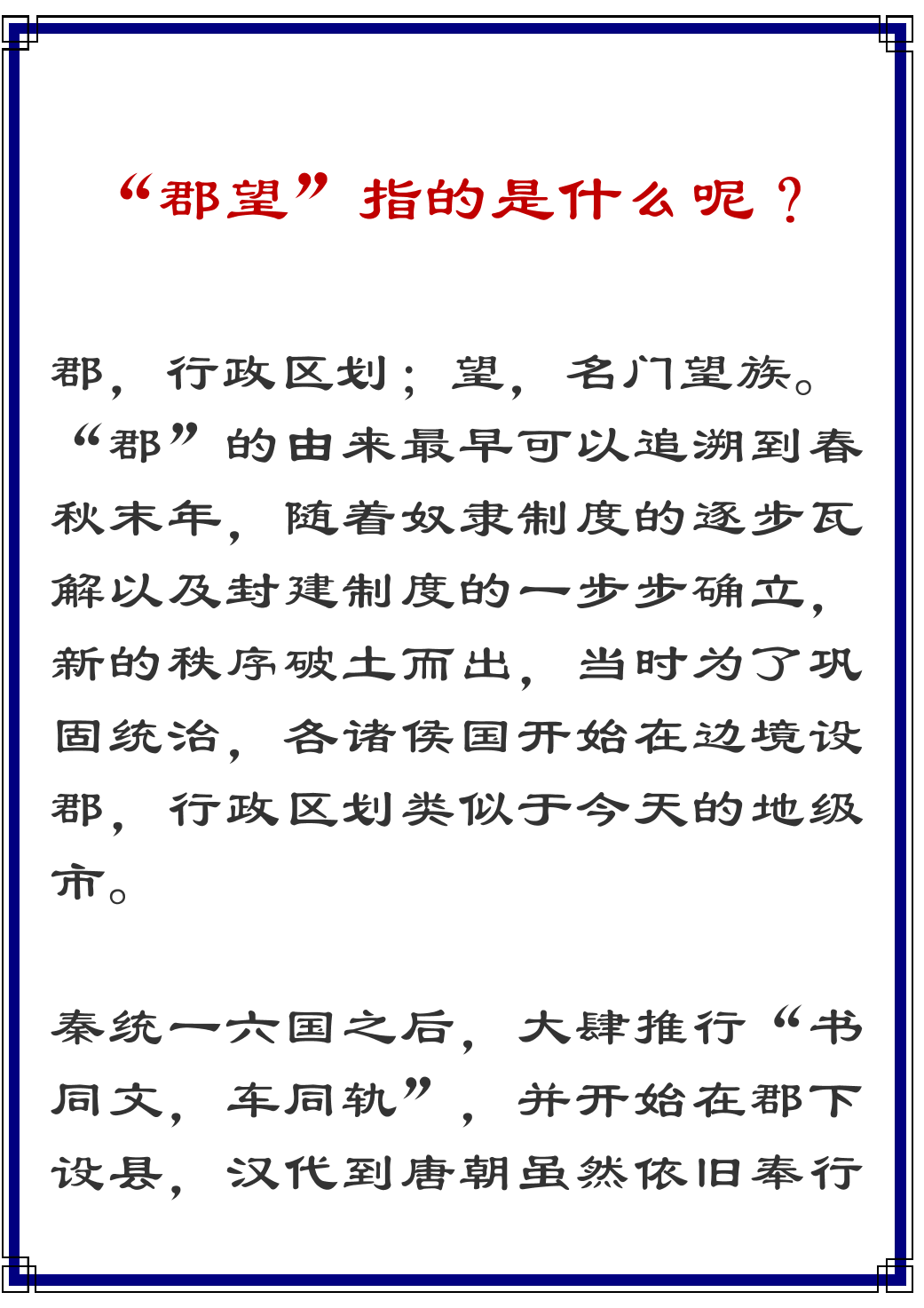 “郡望”指的是什么呢？

郡，行政区划；望，名门望族。“郡”的由来最早可以追溯到春秋末年，随着奴隶制度的逐步瓦解以及封建制度的一步步确立，新的秩序破土而出，当时为了巩固统治，各诸侯国开始在边境设郡，行政区划类似于今天的地级市。

秦统一六国之后，大肆推行“书同文，车同轨”，并开始在郡下设县，汉代到唐朝虽然依旧奉行